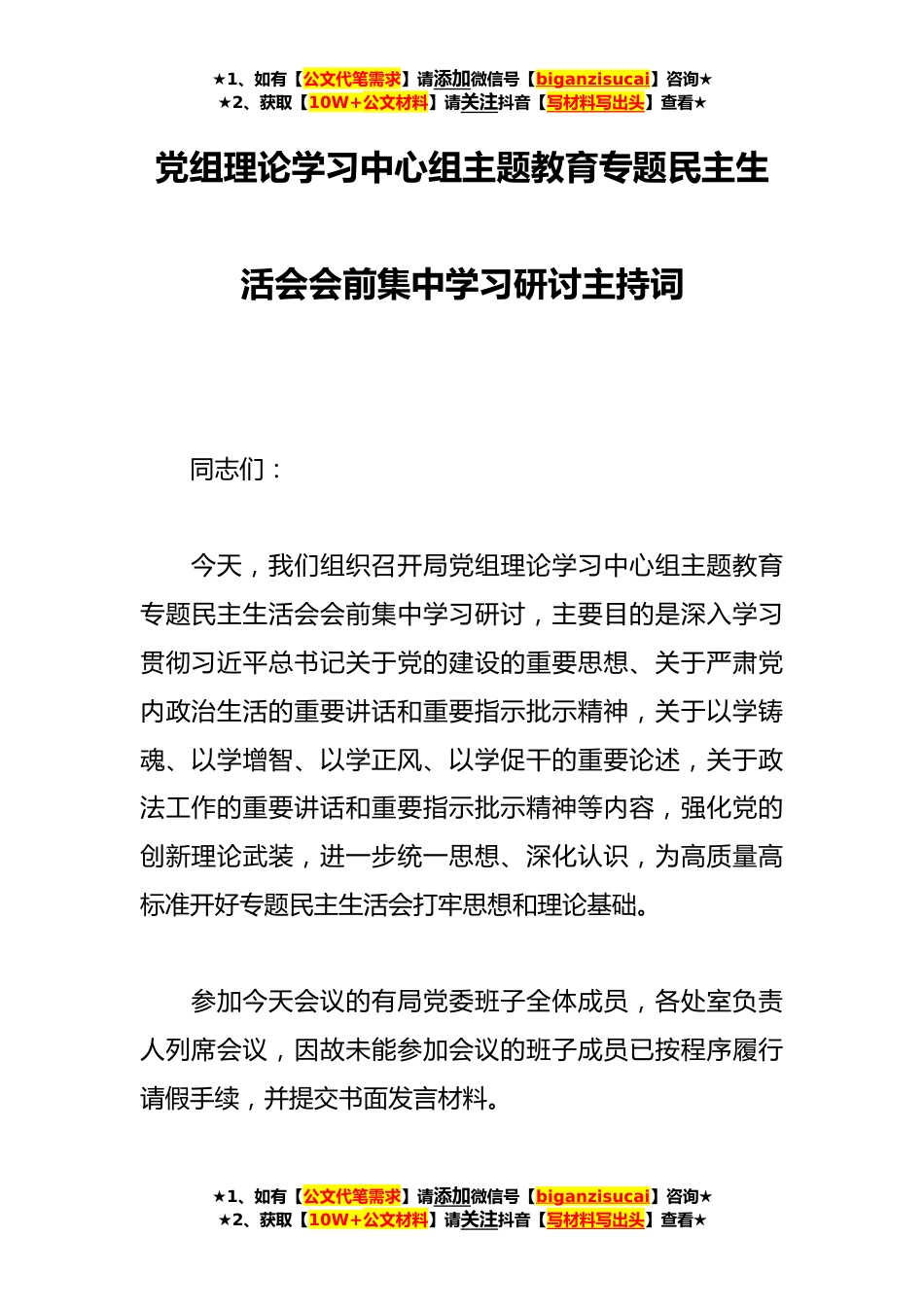 ★1、如有【公文代笔需求】请添加微信号【biganzisucai】咨询★
★2、获取【10W+公文材料】请关注抖音【写材料写出头】查看★

党组理论学习中心组主题教育专题民主生活会会前集中学习研讨主持词

同志们：

今天，我们组织召开局党组理论学习中心组主题教育专题民主生活会会前集中学习研讨，主要目的是深入学习贯彻习近平总书记关于党的建设的重要思想、关于严肃党内政治生活的重要讲话和重要指示批示精神，关于以学铸魂、以学增智、以学正风、以学促干的重要论述，关于政法工作的重要讲话和重要指示批示精神等内容，强化党的创新理论武装，进一步统一思想、深化认识，为高质量高标准开好专题民主生活会打牢思想和理论基础。

参加今天会议的有局党委班子全体成员，各处室负责人列席会议，因故未能参加会议的班子成员已按程序履行请假手续，并提交书面发言材料。

★1、如有【公文代笔需求】请添加微信号【biganzisucai】咨询★
★2、获取【10W+公文材料】请关注抖音【写材料写出头】查看★